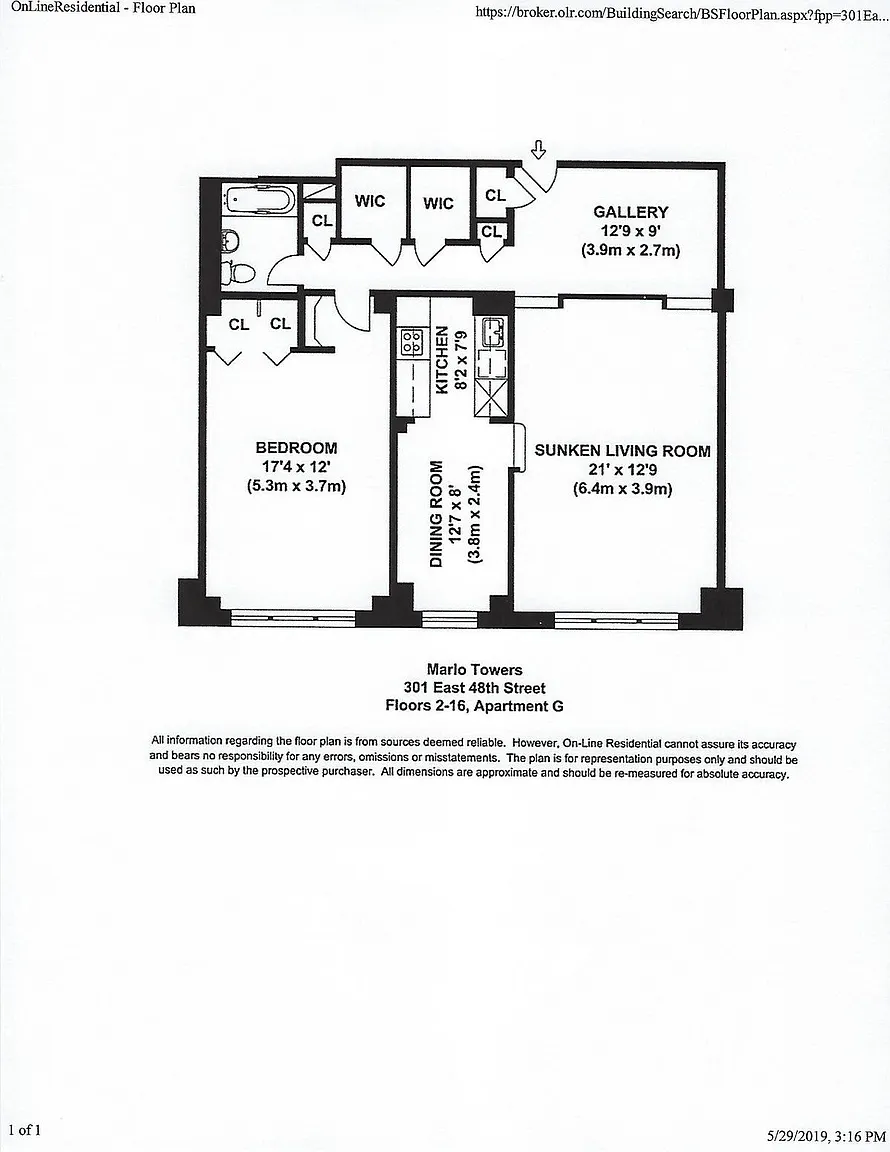 OnLineResidential - Floor Plan

https://broker.olr.com/BuildingSearch/BSFloorPlan.aspx?fpp=301Ea...

CL

WIC

WIC

CL

CL

GALLERY
12'9 x 9'
(3.9m x 2.7m)

CL

CL

KITCHEN
8'2 x 7'9

BEDROOM
17'4 x 12'
(5.3m x 3.7m)

DINING ROOM
12'7 x 8'
(3.8m x 2.4m)

SUNKEN LIVING ROOM
21' x 12'9
(6.4m x 3.9m)

Marlo Towers
301 East 48th Street
Floors 2-16, Apartment G

All information regarding the floor plan is from sources deemed reliable. However, On-Line Residential cannot assure its accuracy and bears no responsibility for any errors, omissions or misstatements. The plan is for representation purposes only and should be used as such by the prospective purchaser. All dimensions are approximate and should be re-measured for absolute accuracy.

1 of 1

5/29/2019, 3:16 PM